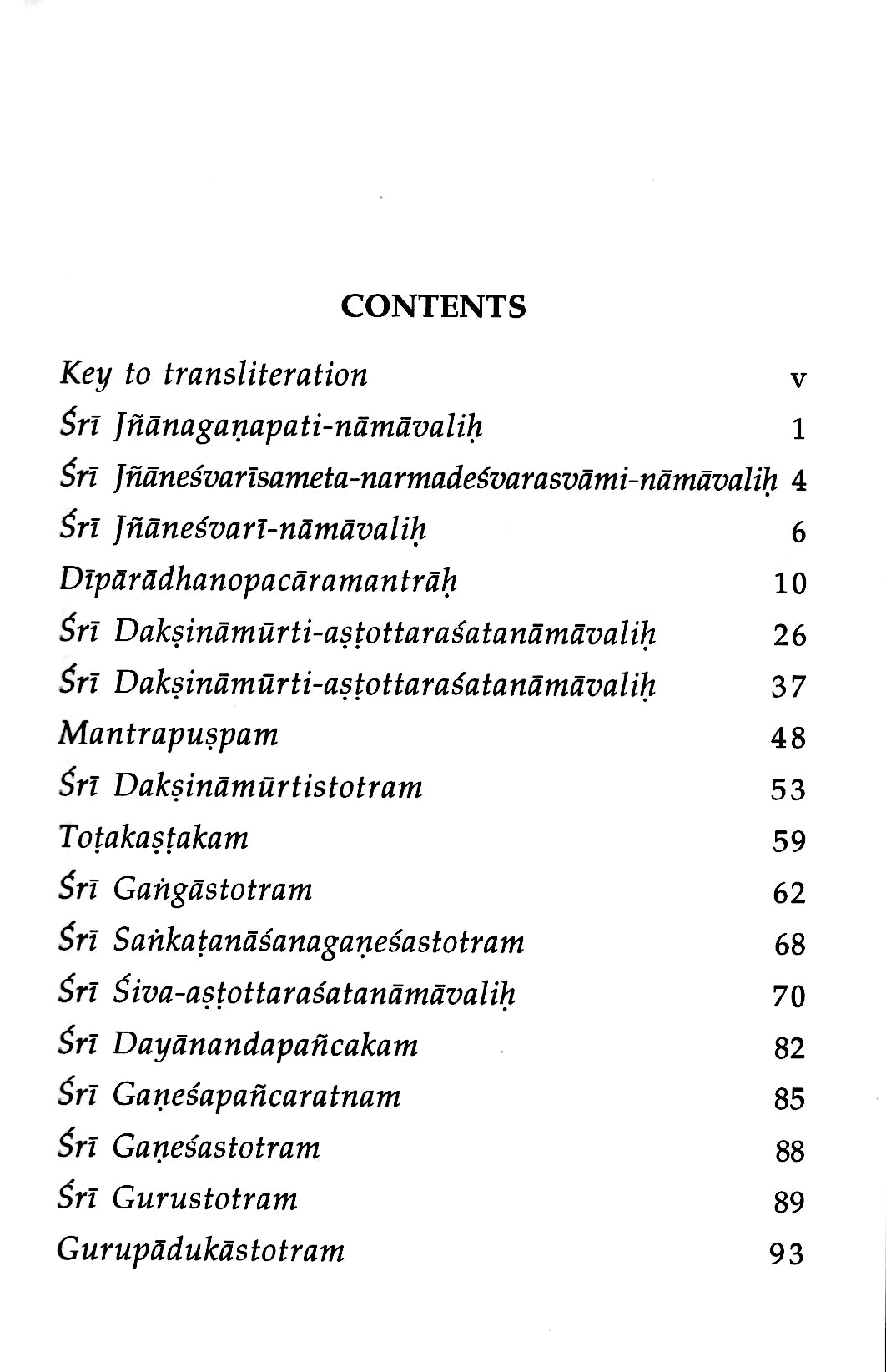 CONTENTS

Key to transliteration v

Śrī Jñānagaṇapati-nāmāvaliḥ 1

Śrī Jñāneśvarīsameta-narmadeśvarasvāmi-nāmāvaliḥ 4

Śrī Jñāneśvarī-nāmāvaliḥ 6

Dīpārādhanopacāramantrāḥ 10

Śrī Dakṣināmūrti-aṣṭottaraśatanāmāvaliḥ 26

Śrī Dakṣināmūrti-aṣṭottaraśatanāmāvaliḥ 37

Mantrapuṣpam 48

Śrī Dakṣināmūrtistotram 53

Toṭakaṣṭakam 59

Śrī Gaṅgāstotram 62

Śrī Saṅkaṭanāśanagaṇeśastotram 68

Śrī Śiva-aṣṭottaraśatanāmāvaliḥ 70

Śrī Dayānandapañcakam 82

Śrī Gaṇeśapañcaratnam 85

Śrī Gaṇeśastotram 88

Śrī Gurustotram 89

Gurupādukāstotram 93